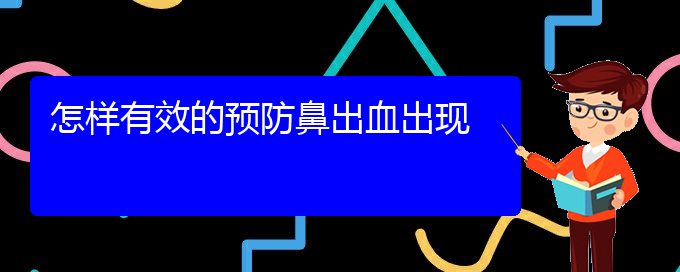 怎样有效的预防鼻出血出现